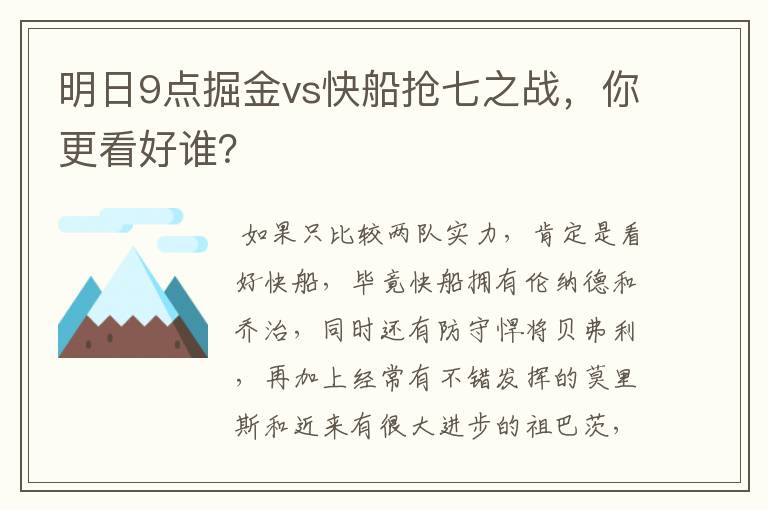 明日9点掘金vs快船抢七之战，你更看好谁？

如果只比较两队实力，肯定是看好快船，毕竟快船拥有伦纳德和乔治，同时还有防守悍将贝弗利，再加上经常有不错发挥的莫里斯和近来有很大进步的祖巴茨，